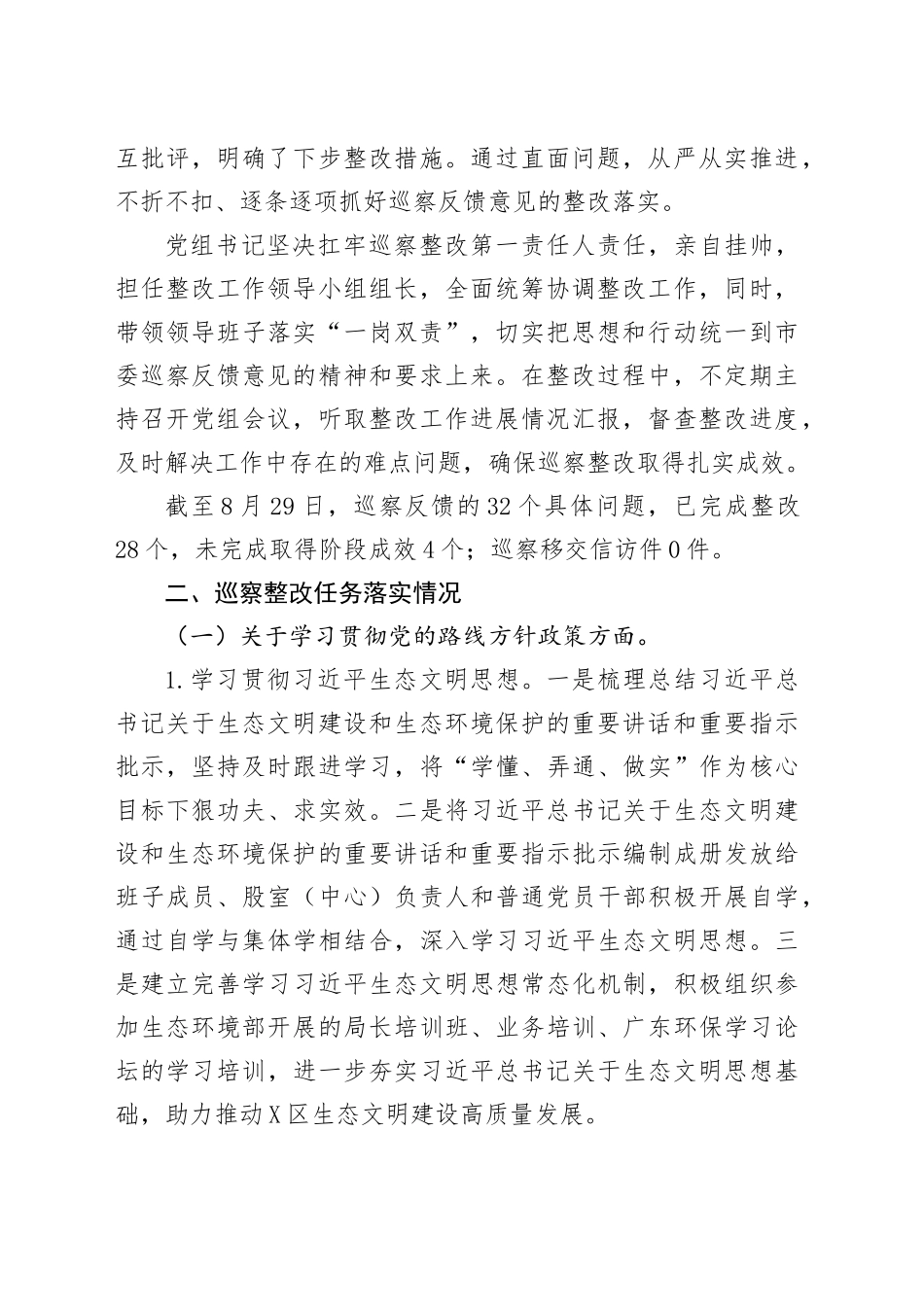 互批评，明确了下步整改措施。通过直面问题，从严从实推进，不折不扣、逐条逐项抓好巡察反馈意见的整改落实。

党组书记坚决扛牢巡察整改第一责任人责任，亲自挂帅，担任整改工作领导小组组长，全面统筹协调整改工作，同时，带领领导班子落实“一岗双责”，切实把思想和行动统一到市委巡察反馈意见的精神和要求上来。在整改过程中，不定期主持召开党组会议，听取整改工作进展情况汇报，督查整改进度，及时解决工作中存在的难点问题，确保巡察整改取得扎实成效。

截至8月29日，巡察反馈的32个具体问题，已完成整改28个，未完成取得阶段成效4个；巡察移交信访件0件。

二、巡察整改任务落实情况

（一）关于学习贯彻党的路线方针政策方面。

1.学习贯彻习近平生态文明思想。一是梳理总结习近平总书记关于生态文明建设和生态环境保护的重要讲话和重要指示批示，坚持及时跟进学习，将“学懂、弄通、做实”作为核心目标下狠功夫、求实效。二是将习近平总书记关于生态文明建设和生态环境保护的重要讲话和重要指示批示编制成册发放给班子成员、股室（中心）负责人和普通党员干部积极开展自学，通过自学与集体学相结合，深入学习习近平生态文明思想。三是建立完善学习习近平生态文明思想常态化机制，积极组织参加生态环境部开展的局长培训班、业务培训、广东环保学习论坛的学习培训，进一步夯实习近平总书记关于生态文明思想基础，助力推动X区生态文明建设高质量发展。